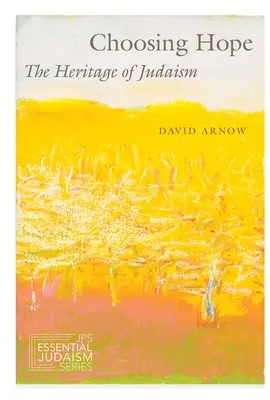 Choosing Hope
The Heritage of Judaism

DAVID ARNOW

JPS
ESSENTIAL
JUDAISM
SERIES